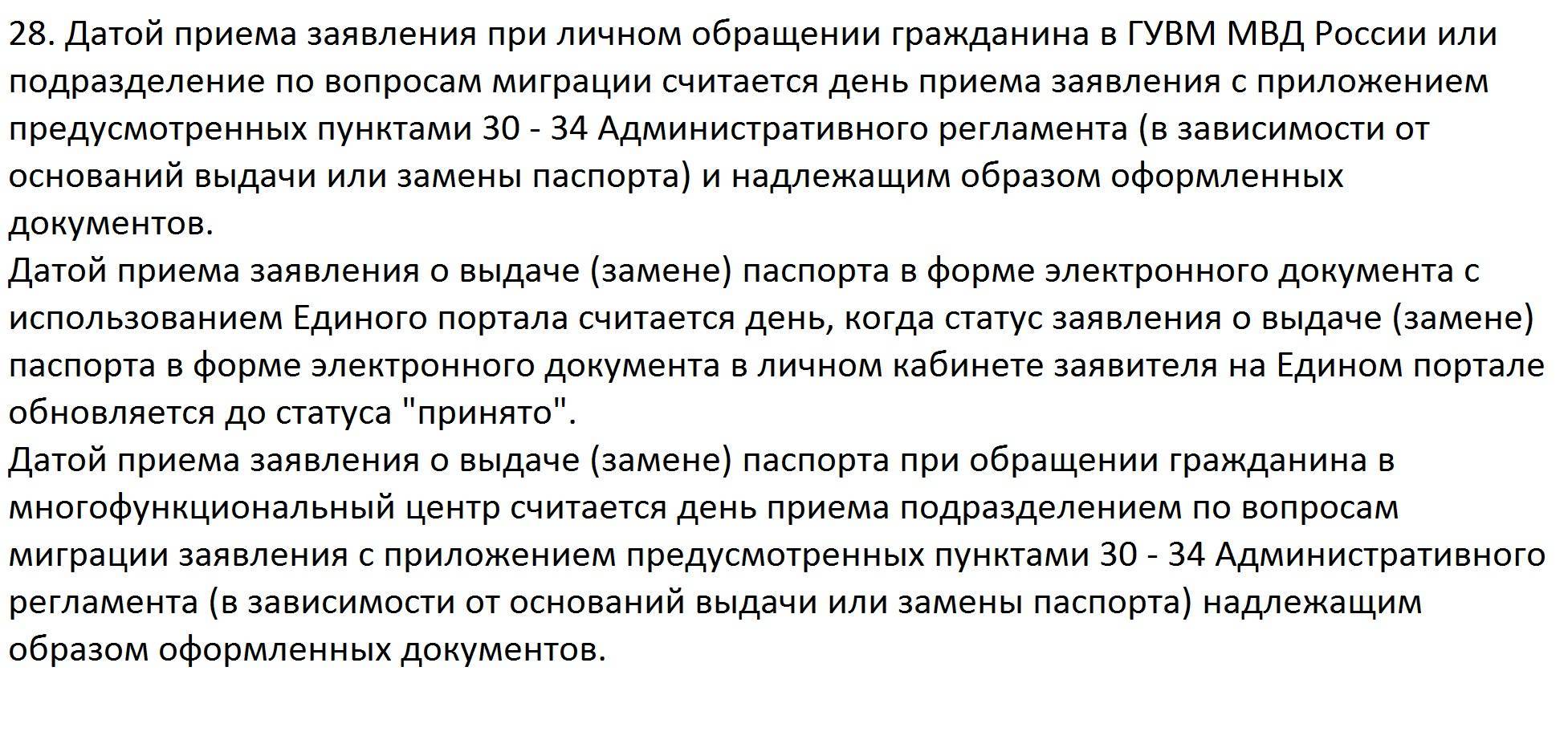 28. Датой приема заявления при личном обращении гражданина в ГУВМ МВД России или подразделение по вопросам миграции считается день приема заявления с приложением предусмотренных пунктами 30 - 34 Административного регламента (в зависимости от оснований выдачи или замены паспорта) и надлежащим образом оформленных документов.
Датой приема заявления о выдаче (замене) паспорта в форме электронного документа с использованием Единого портала считается день, когда статус заявления о выдаче (замене) паспорта в форме электронного документа в личном кабинете заявителя на Едином портале обновляется до статуса "принято".
Датой приема заявления о выдаче (замене) паспорта при обращении гражданина в многофункциональный центр считается день приема подразделением по вопросам миграции заявления с приложением предусмотренных пунктами 30 - 34 Административного регламента (в зависимости от оснований выдачи или замены паспорта) надлежащим образом оформленных документов.